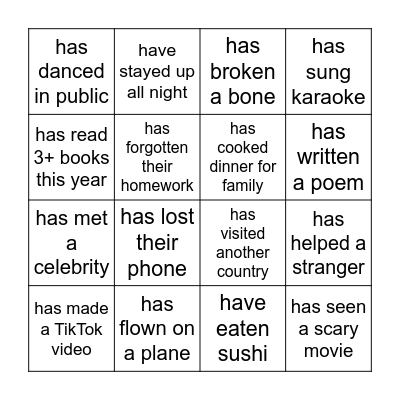 | | | | |
|---|---|---|---|
| has danced in public | have stayed up all night | has broken a bone | has sung karaoke |
| has read 3+ books this year | has forgotten their homework | has cooked dinner for family | has written a poem |
| has met a celebrity | has lost their phone | has visited another country | has helped a stranger |
| has made a TikTok video | has flown on a plane | have eaten sushi | has seen a scary movie |